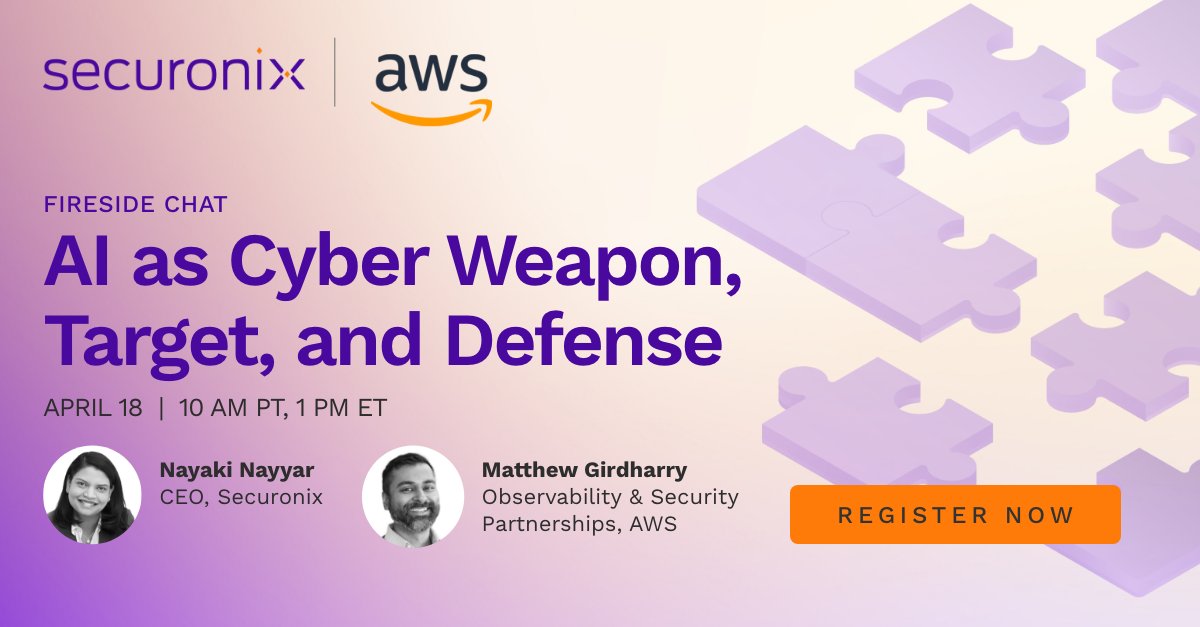 securonix | aws

FIRESIDE CHAT

AI as Cyber Weapon, Target, and Defense

APRIL 18 | 10 AM PT, 1 PM ET

Nayaki Nayyar
CEO, Securonix

Matthew Girdharry
Observability & Security Partnerships, AWS

REGISTER NOW